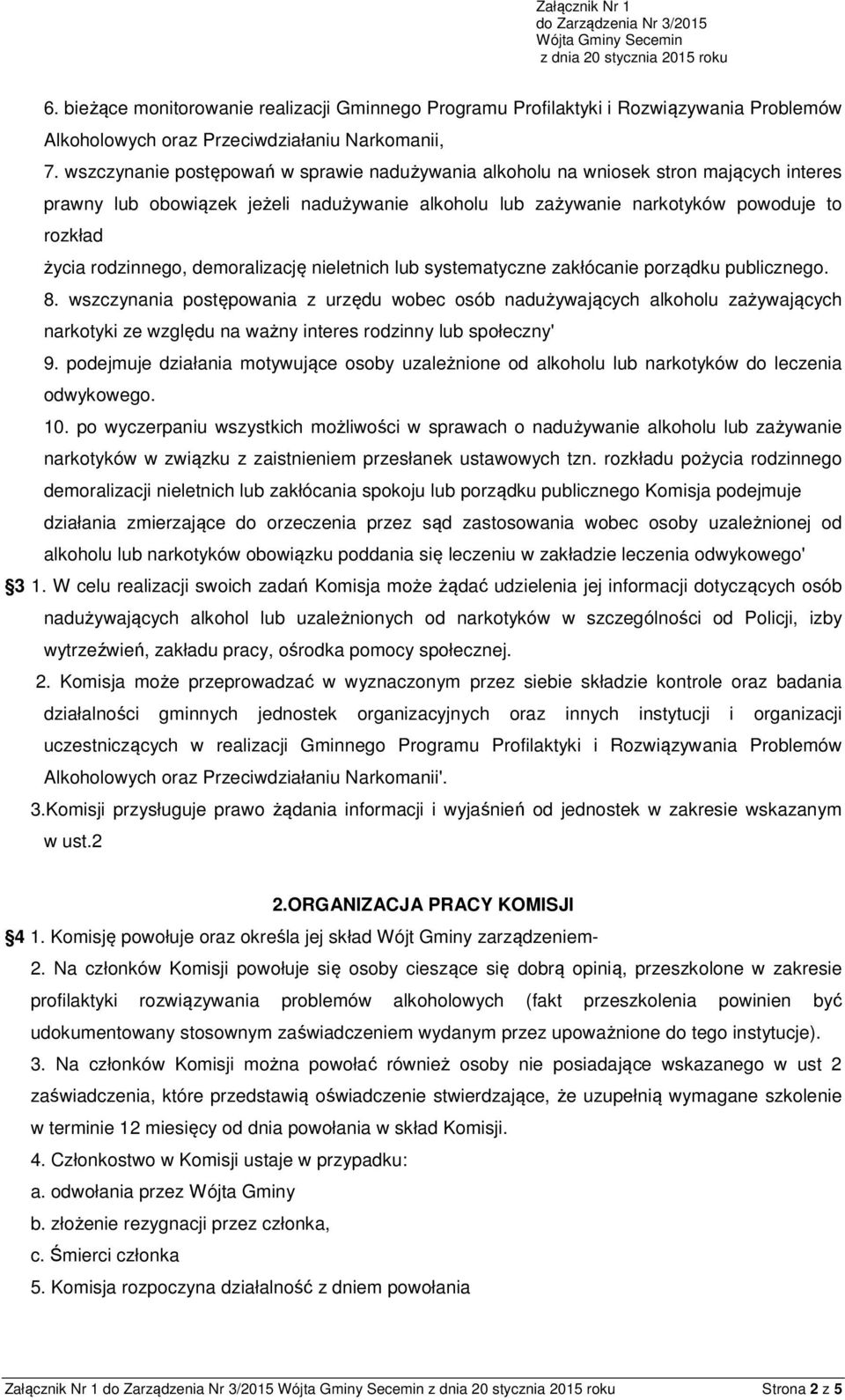 Załącznik Nr 1
do Zarządzenia Nr 3/2015
Wójta Gminy Secemin
z dnia 20 stycznia 2015 roku

6. bieżące monitorowanie realizacji Gminnego Programu Profilaktyki i Rozwiązywania Problemów Alkoholowych oraz Przeciwdziałaniu Narkomanii,

7. wszczynanie postępowań w sprawie nadużywania alkoholu na wniosek stron mających interes prawny lub obowiązek jeżeli nadużywanie alkoholu lub zażywanie narkotyków powoduje to rozkład
życia rodzinnego, demoralizację nieletnich lub systematyczne zakłócanie porządku publicznego.

8. wszczynania postępowania z urzędu wobec osób nadużywających alkoholu zażywających narkotyki ze względu na ważny interes rodzinny lub społeczny'

9. podejmuje działania motywujące osoby uzależnione od alkoholu lub narkotyków do leczenia odwykowego.

10. po wyczerpaniu wszystkich możliwości w sprawach o nadużywanie alkoholu lub zażywanie narkotyków w związku z zaistnieniem przesłanek ustawowych tzn. rozkładu pożycia rodzinnego demoralizacji nieletnich lub zakłócania spokoju lub porządku publicznego Komisja podejmuje działania zmierzające do orzeczenia przez sąd zastosowania wobec osoby uzależnionej od alkoholu lub narkotyków obowiązku poddania się leczeniu w zakładzie leczenia odwykowego'

3 1. W celu realizacji swoich zadań Komisja może żądać udzielenia jej informacji dotyczących osób nadużywających alkohol lub uzależnionych od narkotyków w szczególności od Policji, izby wytrzeźwień, zakładu pracy, ośrodka pomocy społecznej.

2. Komisja może przeprowadzać w wyznaczonym przez siebie składzie kontrole oraz badania działalności gminnych jednostek organizacyjnych oraz innych instytucji i organizacji uczestniczących w realizacji Gminnego Programu Profilaktyki i Rozwiązywania Problemów Alkoholowych oraz Przeciwdziałaniu Narkomanii'.

3.Komisji przysługuje prawo żądania informacji i wyjaśnień od jednostek w zakresie wskazanym w ust.2

2.ORGANIZACJA PRACY KOMISJI

4 1. Komisję powołuje oraz określa jej skład Wójt Gminy zarządzeniem-

2. Na członków Komisji powołuje się osoby cieszące się dobrą opinią, przeszkolone w zakresie profilaktyki rozwiązywania problemów alkoholowych (fakt przeszkolenia powinien być udokumentowany stosownym zaświadczeniem wydanym przez upoważnione do tego instytucje).

3. Na członków Komisji można powołać również osoby nie posiadające wskazanego w ust 2 zaświadczenia, które przedstawią oświadczenie stwierdzające, że uzupełnią wymagane szkolenie w terminie 12 miesięcy od dnia powołania w skład Komisji.

4. Członkostwo w Komisji ustaje w przypadku:
a. odwołania przez Wójta Gminy
b. złożenie rezygnacji przez członka,
c. Śmierci członka

5. Komisja rozpoczyna działalność z dniem powołania

Załącznik Nr 1 do Zarządzenia Nr 3/2015 Wójta Gminy Secemin z dnia 20 stycznia 2015 roku Strona 2 z 5